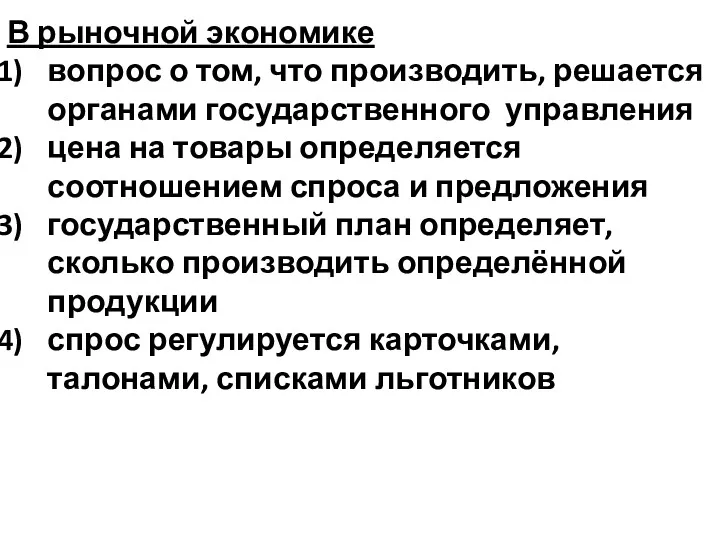 В рыночной экономике
1) вопрос о том, что производить, решается органами государственного управления
2) цена на товары определяется соотношением спроса и предложения
3) государственный план определяет, сколько производить определённой продукции
4) спрос регулируется карточками, талонами, списками льготников